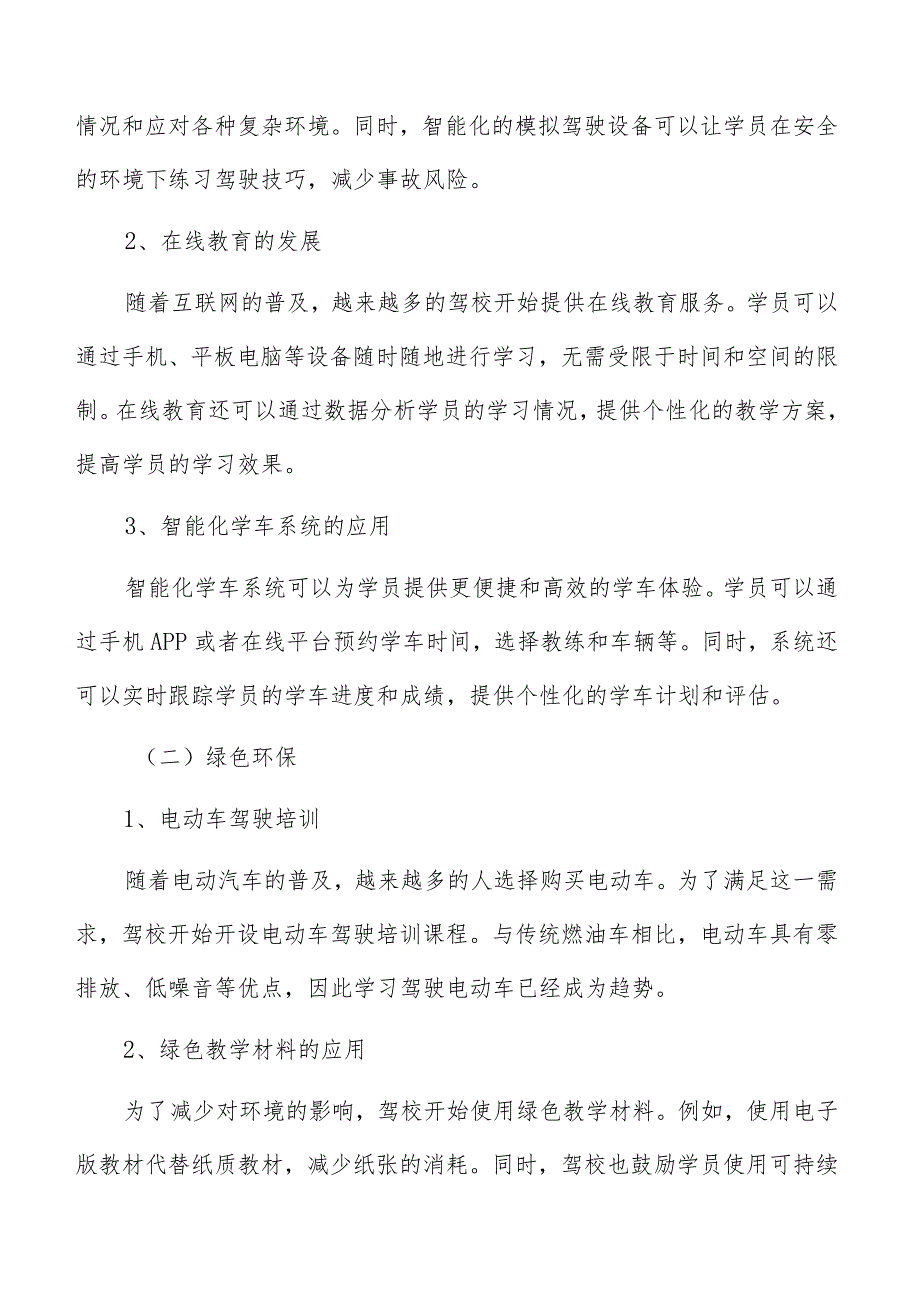 情况和应对各种复杂环境。同时，智能化的模拟驾驶设备可以让学员在安全的环境下练习驾驶技巧，减少事故风险。

2、在线教育的发展

随着互联网的普及，越来越多的驾校开始提供在线教育服务。学员可以通过手机、平板电脑等设备随时随地进行学习，无需受限于时间和空间的限制。在线教育还可以通过数据分析学员的学习情况，提供个性化的教学方案，提高学员的学习效果。

3、智能化学车系统的应用

智能化学车系统可以为学员提供更便捷和高效的学车体验。学员可以通过手机APP或者在线平台预约学车时间，选择教练和车辆等。同时，系统还可以实时跟踪学员的学车进度和成绩，提供个性化的学车计划和评估。

（二）绿色环保

1、电动车驾驶培训

随着电动汽车的普及，越来越多的人选择购买电动车。为了满足这一需求，驾校开始开设电动车驾驶培训课程。与传统燃油车相比，电动车具有零排放、低噪音等优点，因此学习驾驶电动车已经成为趋势。

2、绿色教学材料的应用

为了减少对环境的影响，驾校开始使用绿色教学材料。例如，使用电子版教材代替纸质教材，减少纸张的消耗。同时，驾校也鼓励学员使用可持续